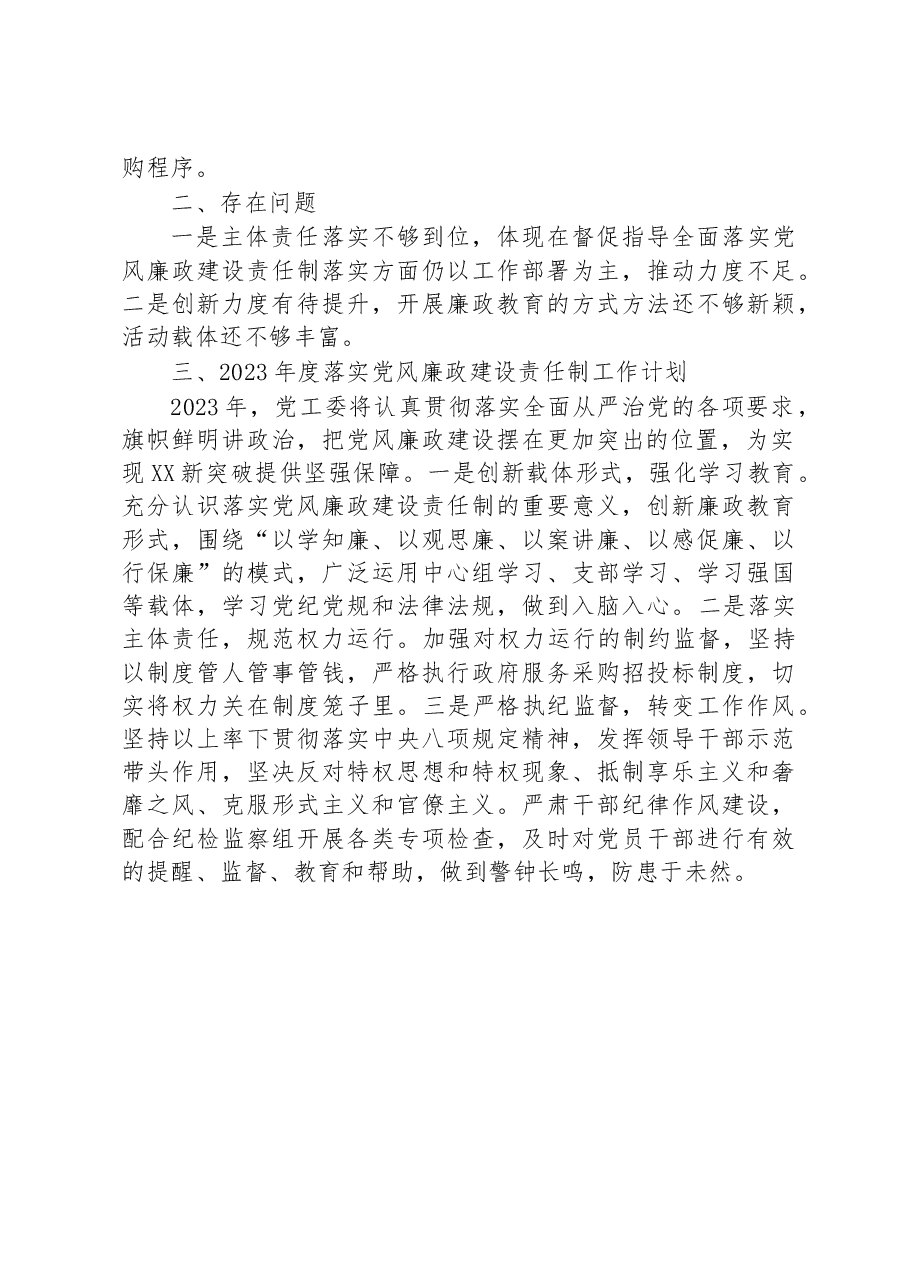 购程序。

二、存在问题

一是主体责任落实不够到位，体现在督促指导全面落实党风廉政建设责任制落实方面仍以工作部署为主，推动力度不足。二是创新力度有待提升，开展廉政教育的方式方法还不够新颖，活动载体还不够丰富。

三、2023年度落实党风廉政建设责任制工作计划

2023年，党工委将认真贯彻落实全面从严治党的各项要求，旗帜鲜明讲政治，把党风廉政建设摆在更加突出的位置，为实现XX新突破提供坚强保障。一是创新载体形式，强化学习教育。充分认识落实党风廉政建设责任制的重要意义，创新廉政教育形式，围绕“以学知廉、以观思廉、以案讲廉、以感促廉、以行保廉”的模式，广泛运用中心组学习、支部学习、学习强国等载体，学习党纪党规和法律法规，做到入脑入心。二是落实主体责任，规范权力运行。加强对权力运行的制约监督，坚持以制度管人管事管钱，严格执行政府服务采购招投标制度，切实将权力关在制度笼子里。三是严格执纪监督，转变工作作风。坚持以上率下贯彻落实中央八项规定精神，发挥领导干部示范带头作用，坚决反对特权思想和特权现象、抵制享乐主义和奢靡之风、克服形式主义和官僚主义。严肃干部纪律作风建设，配合纪检监察组开展各类专项检查，及时对党员干部进行有效的提醒、监督、教育和帮助，做到警钟长鸣，防患于未然。